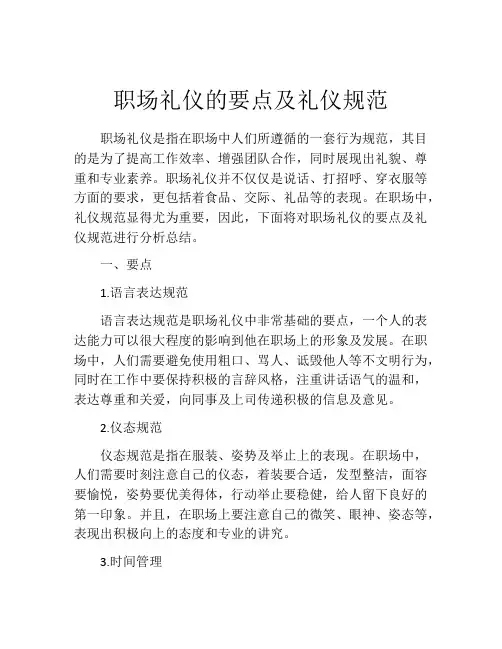 职场礼仪的要点及礼仪规范

职场礼仪是指在职场中人们所遵循的一套行为规范，其目的是为了提高工作效率、增强团队合作，同时展现出礼貌、尊重和专业素养。职场礼仪并不仅仅是说话、打招呼、穿衣服等方面的要求，更包括着食品、交际、礼品等的表现。在职场中，礼仪规范显得尤为重要，因此，下面将对职场礼仪的要点及礼仪规范进行分析总结。

一、要点

1.语言表达规范

语言表达规范是职场礼仪中非常基础的要点，一个人的表达能力可以很大程度的影响到他在职场上的形象及发展。在职场中，人们需要避免使用粗口、骂人、诋毁他人等不文明行为，同时在工作中要保持积极的言辞风格，注重讲话语气的温和，表达尊重和关爱，向同事及上司传递积极的信息及意见。

2.仪态规范

仪态规范是指在服装、姿势及举止上的表现。在职场中，人们需要时刻注意自己的仪态，着装要合适，发型整洁，面容要愉悦，姿势要优美得体，行动举止要稳健，给人留下良好的第一印象。并且，在职场上要注意自己的微笑、眼神、姿态等，表现出积极向上的态度和专业的讲究。

3.时间管理